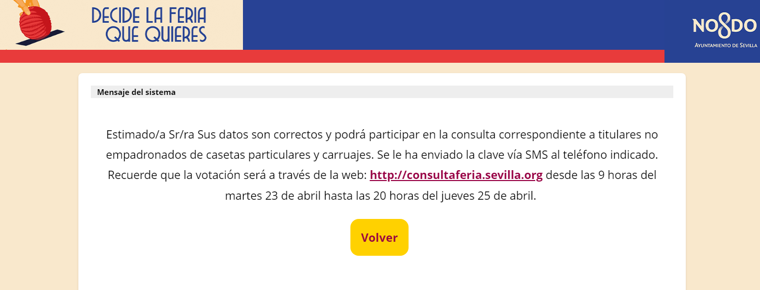 DECIDE LA FERIA QUE QUIERES

NO8DO
AYUNTAMIENTO DE SEVILLA

Mensaje del sistema

Estimado/a Sr/ra Sus datos son correctos y podrá participar en la consulta correspondiente a titulares no empadronados de casetas particulares y carruajes. Se le ha enviado la clave vía SMS al teléfono indicado. Recuerde que la votación será a través de la web: http://consultaferia.sevilla.org desde las 9 horas del martes 23 de abril hasta las 20 horas del jueves 25 de abril.

Volver